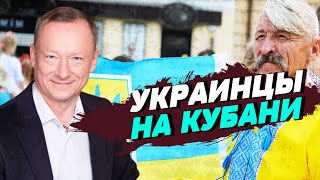 УКРАИНЦЫ
НА КУБАНИ